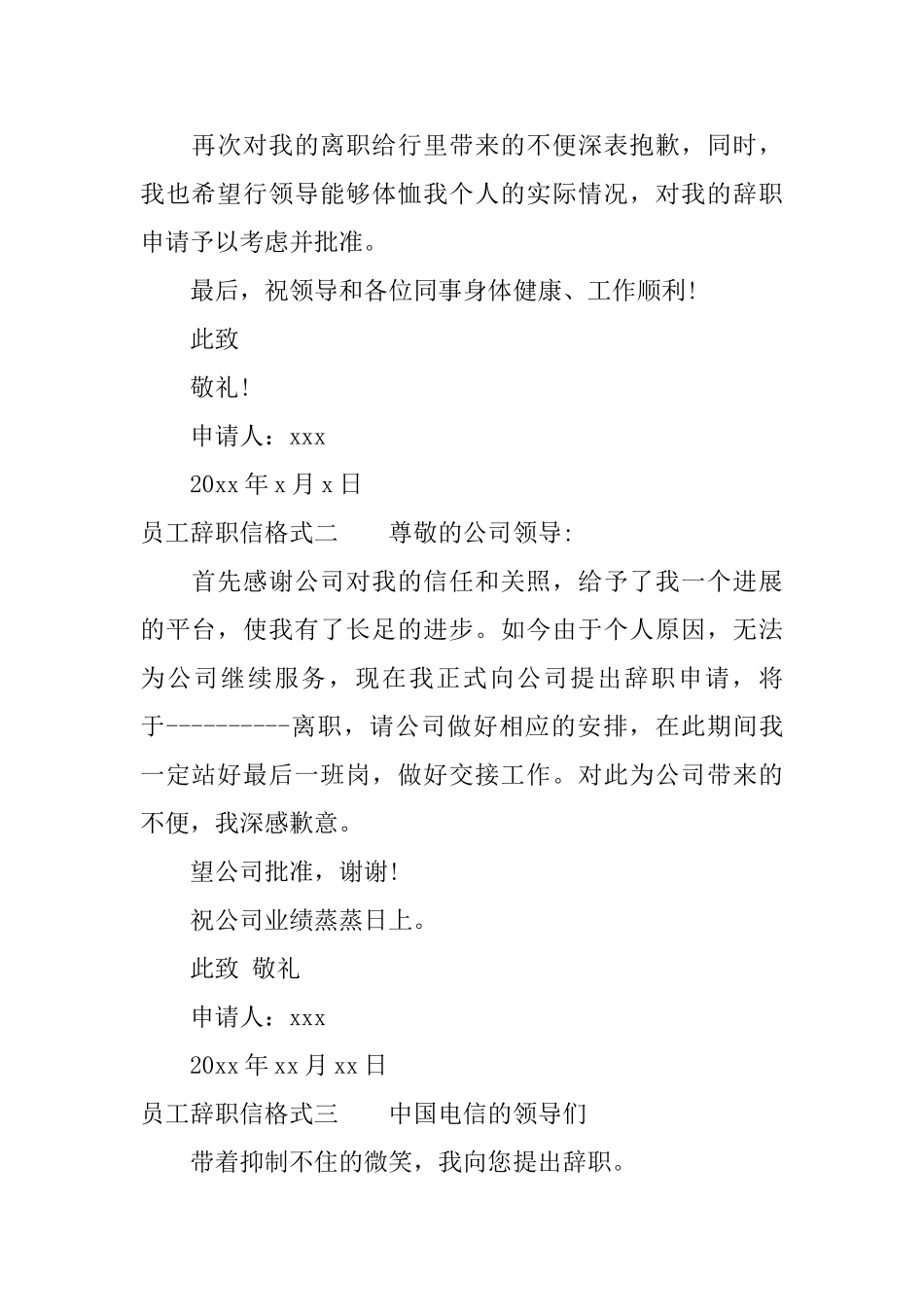 再次对我的离职给行里带来的不便深表抱歉，同时，我也希望行领导能够体恤我个人的实际情况，对我的辞职申请予以考虑并批准。

最后，祝领导和各位同事身体健康、工作顺利!

此致

敬礼!

申请人：xxx

20xx 年 x 月 x 日

员工辞职信格式二　　尊敬的公司领导:

首先感谢公司对我的信任和关照，给予了我一个进展的平台，使我有了长足的进步。如今由于个人原因，无法为公司继续服务，现在我正式向公司提出辞职申请，将于----------离职，请公司做好相应的安排，在此期间我一定站好最后一班岗，做好交接工作。对此为公司带来的不便，我深感歉意。

望公司批准，谢谢!

祝公司业绩蒸蒸日上。

此致 敬礼

申请人：xxx

20xx 年 xx 月 xx 日

员工辞职信格式三　　中国电信的领导们

带着抑制不住的微笑，我向您提出辞职。